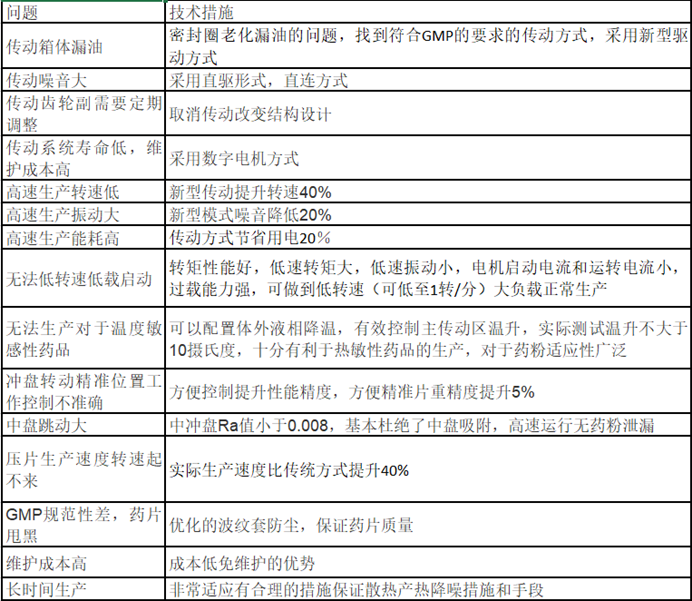 | 问题 | 技术措施 |
|---|---|
| 传动箱体漏油 | 密封圈老化漏油的问题，找到符合GMP的要求的传动方式，采用新型驱动方式 |
| 传动噪音大 | 采用直驱形式，直连方式 |
| 传动齿轮副需要定期调整 | 取消传动改变结构设计 |
| 传动系统寿命低，维护成本高 | 采用数字电机方式 |
| 高速生产转速低 | 新型传动提升转速40% |
| 高速生产振动大 | 新型模式噪音降低20% |
| 高速生产能耗高 | 传动方式节省用电20% |
| 无法低转速低载启动 | 转矩性能好，低速转矩大，低速振动小，电机启动电流和运转电流小，过载能力强，可做到低转速（可低至1转/分）大负载正常生产 |
| 无法生产对于温度敏感性药品 | 可以配置体外液相降温，有效控制主传动区温升，实际测试温升不大于10摄氏度，十分有利于热敏性药品的生产，对于药粉适应性广泛 |
| 冲盘转动精准位置工作控制不准确 | 方便控制提升性能精度，方便精准片重精度提升5% |
| 中盘跳动大 | 中冲盘Ra值小于0.008，基本杜绝了中盘吸附，高速运行无药粉泄漏 |
| 压片生产速度转速起不来 | 实际生产速度比传统方式提升40% |
| GMP规范性差，药片甩黑 | 优化的波纹套防尘，保证药片质量 |
| 维护成本高 | 成本低免维护的优势 |
| 长时间生产 | 非常适应有合理的措施保证散热产热降噪措施和手段 |